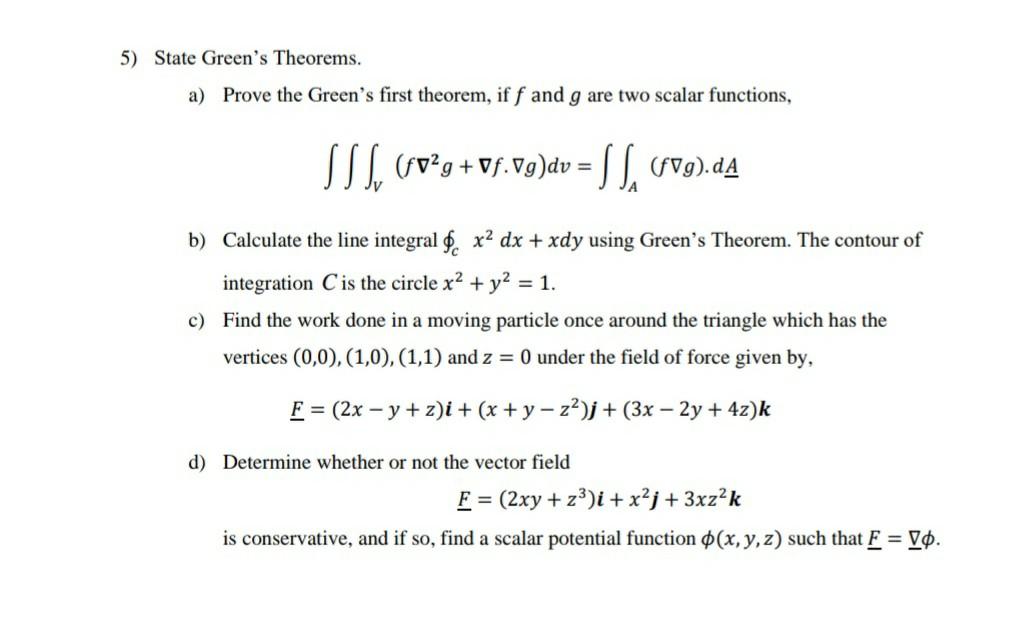 5) State Green's Theorems.

a) Prove the Green's first theorem, if $f$ and $g$ are two scalar functions,

$$\iiint_V (f\nabla^2 g + \nabla f.\nabla g)dv = \iint_A (f\nabla g).d\underline{A}$$

b) Calculate the line integral $\oint_c x^2\,dx + xdy$ using Green's Theorem. The contour of integration $C$ is the circle $x^2 + y^2 = 1$.

c) Find the work done in a moving particle once around the triangle which has the vertices $(0,0), (1,0), (1,1)$ and $z = 0$ under the field of force given by,

$$\underline{F} = (2x - y + z)\boldsymbol{i} + (x + y - z^2)\boldsymbol{j} + (3x - 2y + 4z)\boldsymbol{k}$$

d) Determine whether or not the vector field

$$\underline{F} = (2xy + z^3)\boldsymbol{i} + x^2\boldsymbol{j} + 3xz^2\boldsymbol{k}$$

is conservative, and if so, find a scalar potential function $\phi(x, y, z)$ such that $\underline{F} = \underline{\nabla}\phi$.